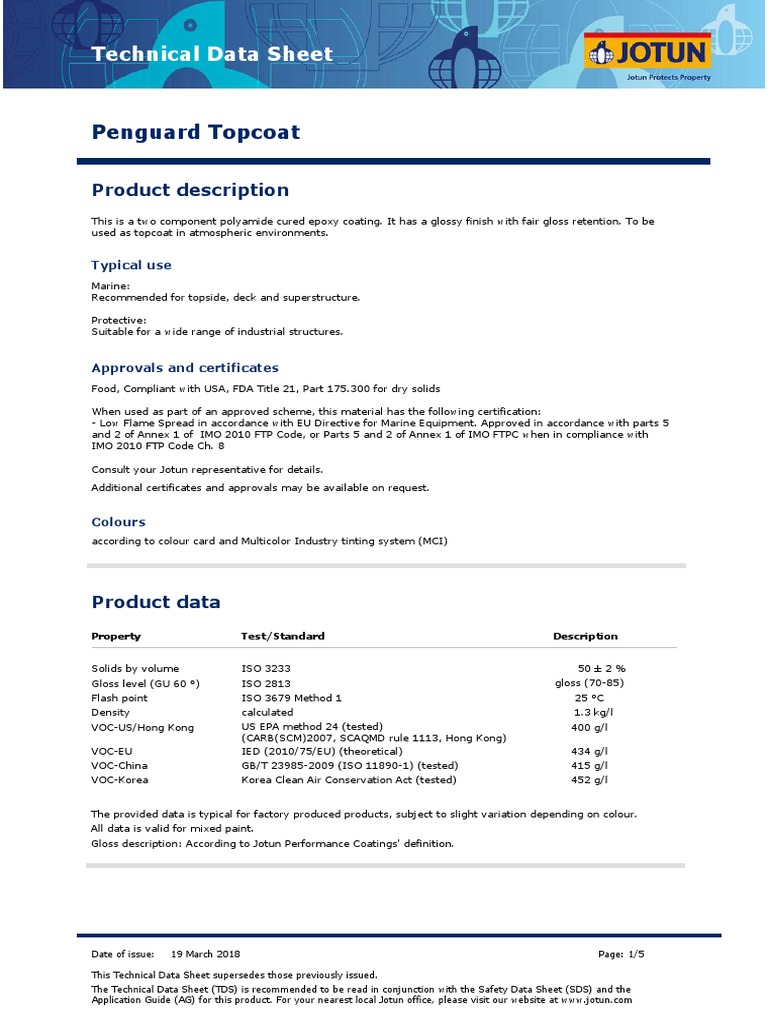 Technical Data Sheet

JOTUN
Jotun Protects Property

Penguard Topcoat

Product description

This is a two component polyamide cured epoxy coating. It has a glossy finish with fair gloss retention. To be used as topcoat in atmospheric environments.

Typical use

Marine:
Recommended for topside, deck and superstructure.

Protective:
Suitable for a wide range of industrial structures.

Approvals and certificates

Food, Compliant with USA, FDA Title 21, Part 175.300 for dry solids

When used as part of an approved scheme, this material has the following certification:
- Low Flame Spread in accordance with EU Directive for Marine Equipment. Approved in accordance with parts 5 and 2 of Annex 1 of IMO 2010 FTP Code, or Parts 5 and 2 of Annex 1 of IMO FTPC when in compliance with IMO 2010 FTP Code Ch. 8

Consult your Jotun representative for details.

Additional certificates and approvals may be available on request.

Colours

according to colour card and Multicolor Industry tinting system (MCI)

Product data

| Property | Test/Standard | Description |
|---|---|---|
| Solids by volume | ISO 3233 | 50 ± 2 % |
| Gloss level (GU 60 °) | ISO 2813 | gloss (70-85) |
| Flash point | ISO 3679 Method 1 | 25 °C |
| Density | calculated | 1.3 kg/l |
| VOC-US/Hong Kong | US EPA method 24 (tested) (CARB(SCM)2007, SCAQMD rule 1113, Hong Kong) | 400 g/l |
| VOC-EU | IED (2010/75/EU) (theoretical) | 434 g/l |
| VOC-China | GB/T 23985-2009 (ISO 11890-1) (tested) | 415 g/l |
| VOC-Korea | Korea Clean Air Conservation Act (tested) | 452 g/l |

The provided data is typical for factory produced products, subject to slight variation depending on colour.
All data is valid for mixed paint.
Gloss description: According to Jotun Performance Coatings' definition.

Date of issue: 19 March 2018

Page: 1/5

This Technical Data Sheet supersedes those previously issued.
The Technical Data Sheet (TDS) is recommended to be read in conjunction with the Safety Data Sheet (SDS) and the Application Guide (AG) for this product. For your nearest local Jotun office, please visit our website at www.jotun.com